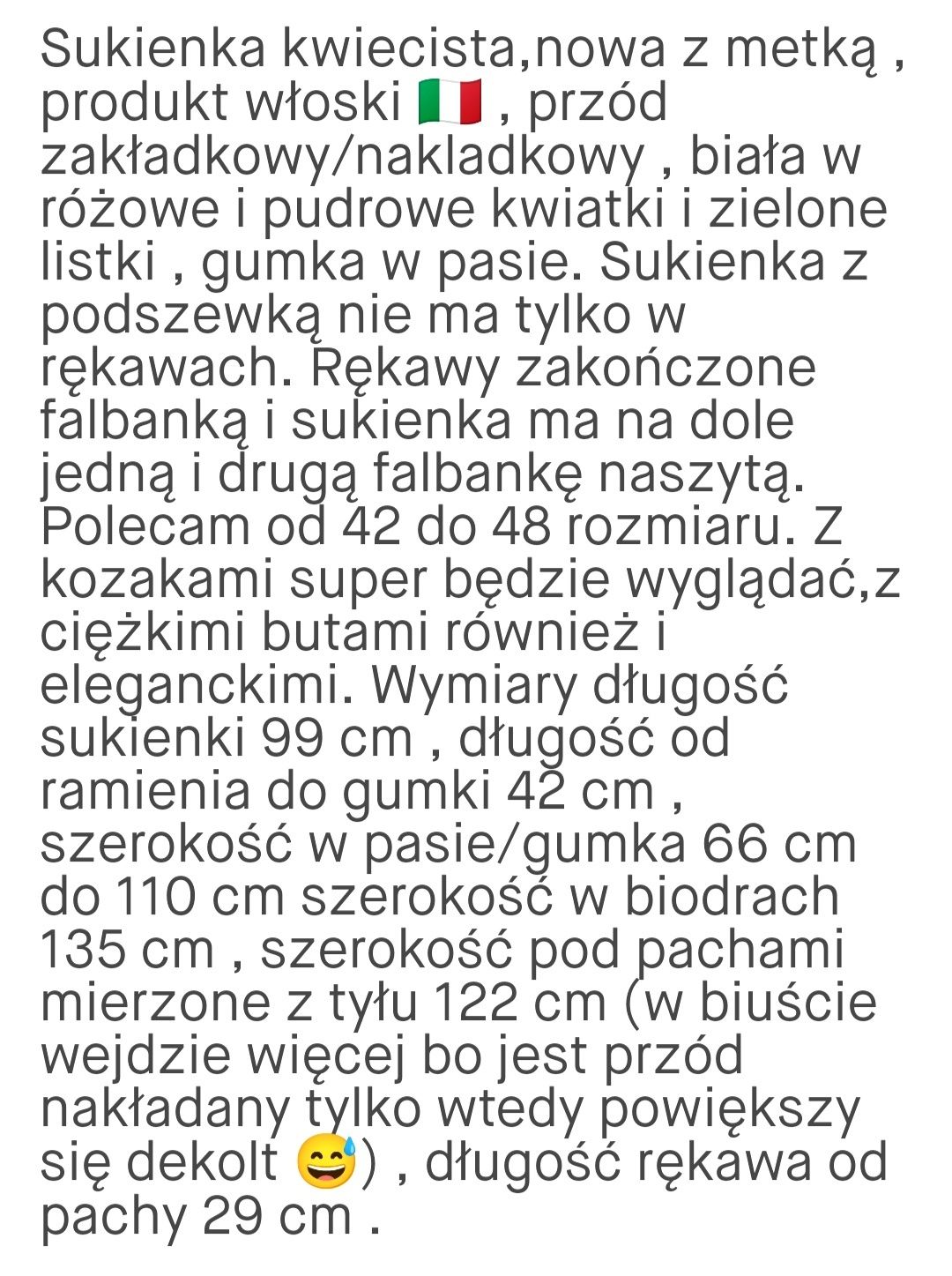 Sukienka kwiecista,nowa z metką , produkt włoski 🇮🇹 , przód zakładkowy/nakladkowy , biała w różowe i pudrowe kwiatki i zielone listki , gumka w pasie. Sukienka z podszewką nie ma tylko w rękawach. Rękawy zakończone falbanką i sukienka ma na dole jedną i drugą falbankę naszytą. Polecam od 42 do 48 rozmiaru. Z kozakami super będzie wyglądać,z ciężkimi butami również i eleganckimi. Wymiary długość sukienki 99 cm , długość od ramienia do gumki 42 cm , szerokość w pasie/gumka 66 cm do 110 cm szerokość w biodrach 135 cm , szerokość pod pachami mierzone z tyłu 122 cm (w biuście wejdzie więcej bo jest przód nakładany tylko wtedy powiększy się dekolt 😅) , długość rękawa od pachy 29 cm .